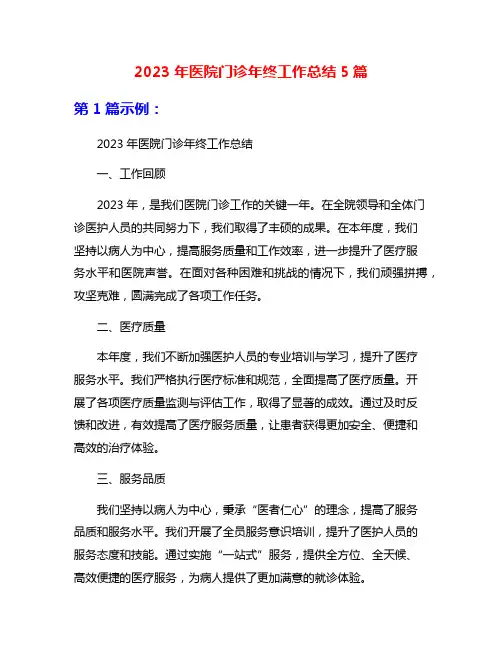 2023 年医院门诊年终工作总结 5 篇

第 1 篇示例：

2023 年医院门诊年终工作总结

一、工作回顾

2023 年，是我们医院门诊工作的关键一年。在全院领导和全体门诊医护人员的共同努力下，我们取得了丰硕的成果。在本年度，我们坚持以病人为中心，提高服务质量和工作效率，进一步提升了医疗服务水平和医院声誉。在面对各种困难和挑战的情况下，我们顽强拼搏，攻坚克难，圆满完成了各项工作任务。

二、医疗质量

本年度，我们不断加强医护人员的专业培训与学习，提升了医疗服务水平。我们严格执行医疗标准和规范，全面提高了医疗质量。开展了各项医疗质量监测与评估工作，取得了显著的成效。通过及时反馈和改进，有效提高了医疗服务质量，让患者获得更加安全、便捷和高效的治疗体验。

三、服务品质

我们坚持以病人为中心，秉承“医者仁心”的理念，提高了服务品质和服务水平。我们开展了全员服务意识培训，提升了医护人员的服务态度和技能。通过实施“一站式”服务，提供全方位、全天候、高效便捷的医疗服务，为病人提供了更加满意的就诊体验。